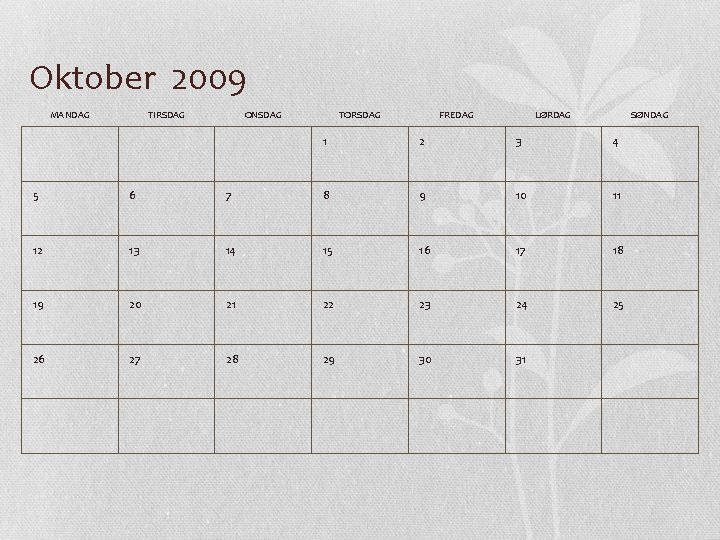 Oktober 2009

| MANDAG | TIRSDAG | ONSDAG | TORSDAG | FREDAG | LØRDAG | SØNDAG |
|---|---|---|---|---|---|---|
| | | | 1 | 2 | 3 | 4 |
| 5 | 6 | 7 | 8 | 9 | 10 | 11 |
| 12 | 13 | 14 | 15 | 16 | 17 | 18 |
| 19 | 20 | 21 | 22 | 23 | 24 | 25 |
| 26 | 27 | 28 | 29 | 30 | 31 | |
| | | | | | | |